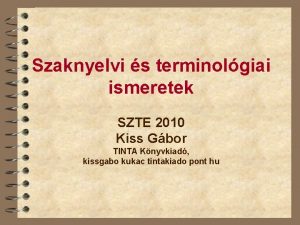 Szaknyelvi és terminológiai ismeretek

SZTE 2010
Kiss Gábor
TINTA Könyvkiadó,
kissgabo kukac tintakiado pont hu